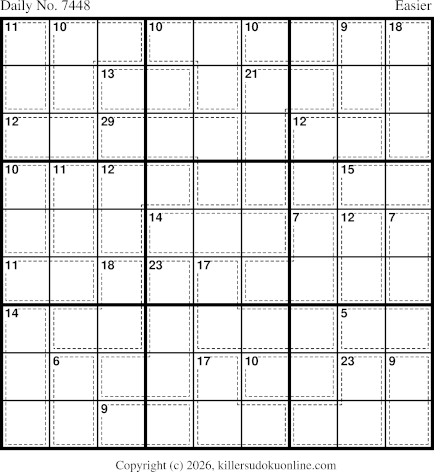 Daily No. 7448

Easier

| 11 | 10 | | 10 | | 10 | | 9 | 18 |
|---|---|---|---|---|---|---|---|---|
| | | 13 | | | 21 | | | |
| 12 | | 29 | | | | 12 | | |
| 10 | 11 | 12 | | | | | 15 | |
| | | | 14 | | | 7 | 12 | 7 |
| 11 | | 18 | 23 | 17 | | | | |
| 14 | | | | | | | 5 | |
| | 6 | | | 17 | 10 | | 23 | 9 |
| | | 9 | | | | | | |

Copyright (c) 2026, killersudokuonline.com